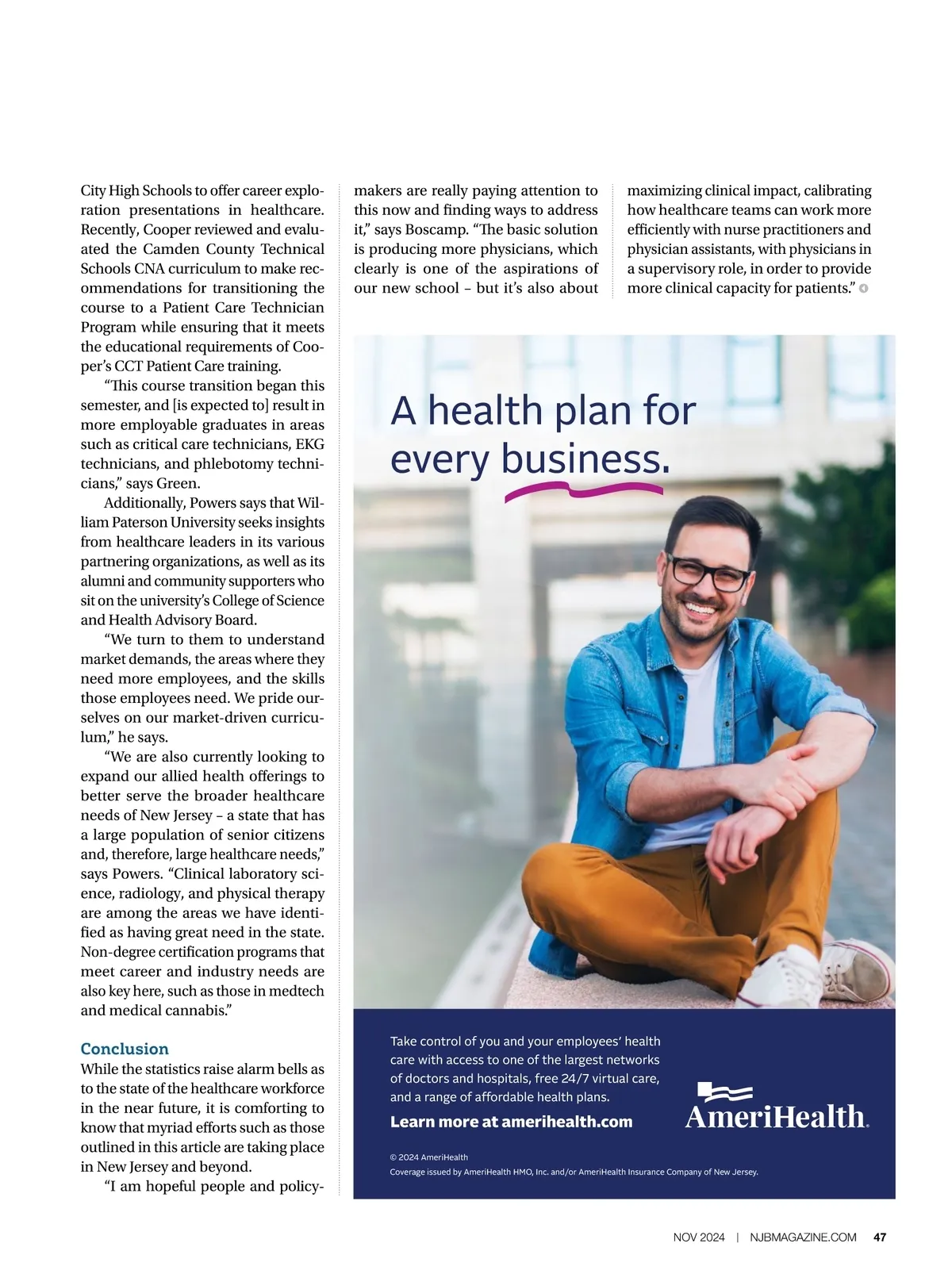 City High Schools to offer career exploration presentations in healthcare. Recently, Cooper reviewed and evaluated the Camden County Technical Schools CNA curriculum to make recommendations for transitioning the course to a Patient Care Technician Program while ensuring that it meets the educational requirements of Cooper's CCT Patient Care training.

"This course transition began this semester, and [is expected to] result in more employable graduates in areas such as critical care technicians, EKG technicians, and phlebotomy technicians," says Green.

Additionally, Powers says that William Paterson University seeks insights from healthcare leaders in its various partnering organizations, as well as its alumni and community supporters who sit on the university's College of Science and Health Advisory Board.

"We turn to them to understand market demands, the areas where they need more employees, and the skills those employees need. We pride ourselves on our market-driven curriculum," he says.

"We are also currently looking to expand our allied health offerings to better serve the broader healthcare needs of New Jersey – a state that has a large population of senior citizens and, therefore, large healthcare needs," says Powers. "Clinical laboratory science, radiology, and physical therapy are among the areas we have identified as having great need in the state. Non-degree certification programs that meet career and industry needs are also key here, such as those in medtech and medical cannabis."

Conclusion
While the statistics raise alarm bells as to the state of the healthcare workforce in the near future, it is comforting to know that myriad efforts such as those outlined in this article are taking place in New Jersey and beyond.

"I am hopeful people and policymakers are really paying attention to this now and finding ways to address it," says Boscamp. "The basic solution is producing more physicians, which clearly is one of the aspirations of our new school – but it's also about maximizing clinical impact, calibrating how healthcare teams can work more efficiently with nurse practitioners and physician assistants, with physicians in a supervisory role, in order to provide more clinical capacity for patients."

A health plan for every business.

Take control of you and your employees' health care with access to one of the largest networks of doctors and hospitals, free 24/7 virtual care, and a range of affordable health plans.

Learn more at amerihealth.com

AmeriHealth.

© 2024 AmeriHealth
Coverage issued by AmeriHealth HMO, Inc. and/or AmeriHealth Insurance Company of New Jersey.

NOV 2024 | NJBMAGAZINE.COM 47